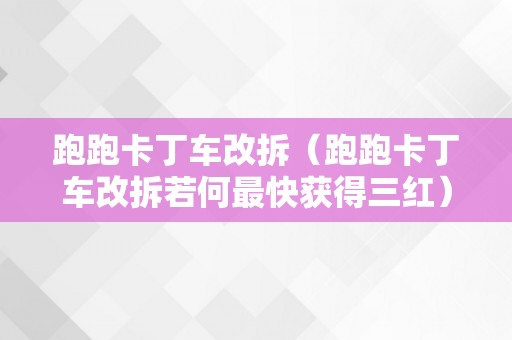 跑跑卡丁车改拆（跑跑卡丁车改拆若何最快获得三红）